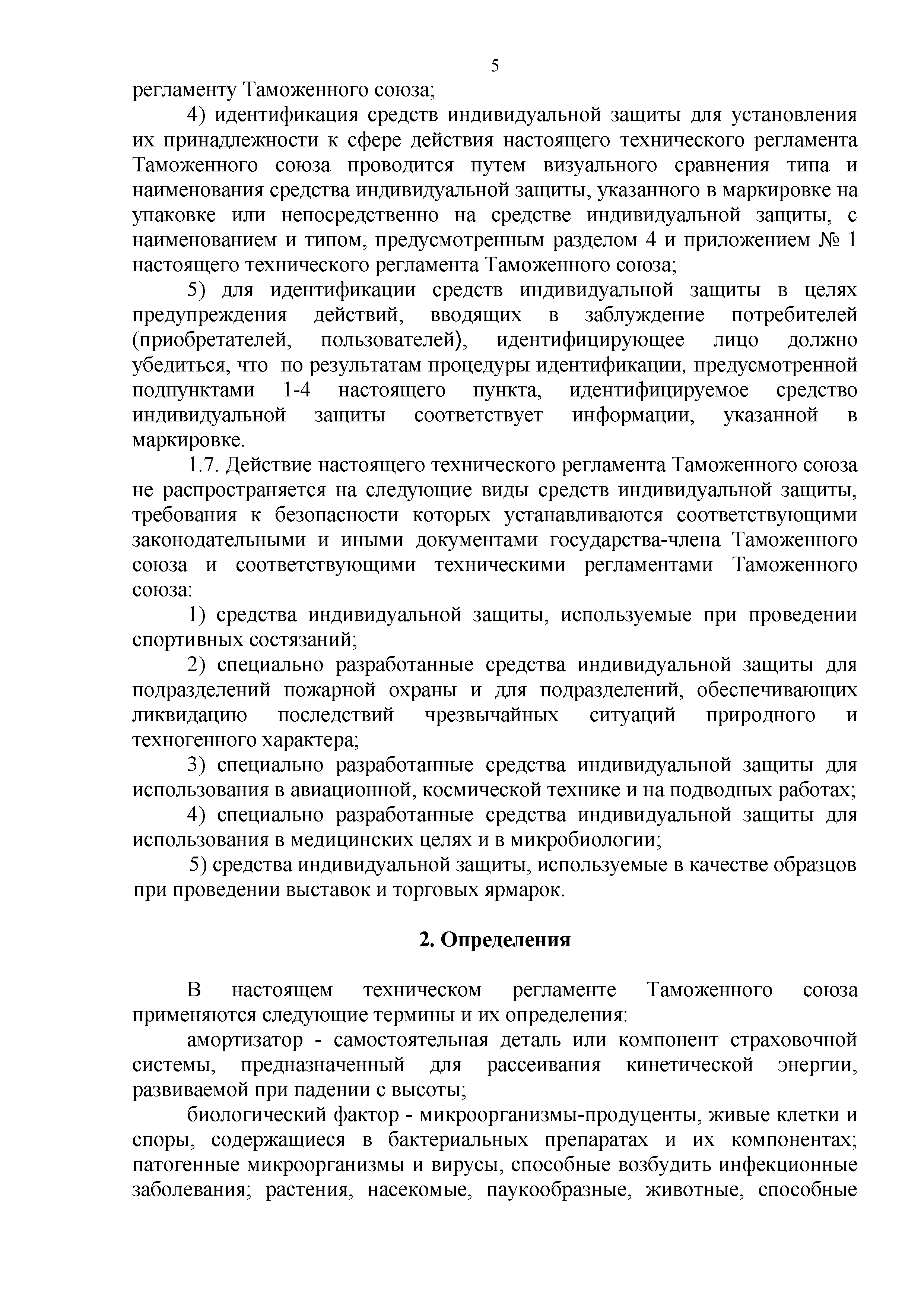 5

регламенту Таможенного союза;

4) идентификация средств индивидуальной защиты для установления их принадлежности к сфере действия настоящего технического регламента Таможенного союза проводится путем визуального сравнения типа и наименования средства индивидуальной защиты, указанного в маркировке на упаковке или непосредственно на средстве индивидуальной защиты, с наименованием и типом, предусмотренным разделом 4 и приложением № 1 настоящего технического регламента Таможенного союза;

5) для идентификации средств индивидуальной защиты в целях предупреждения действий, вводящих в заблуждение потребителей (приобретателей, пользователей), идентифицирующее лицо должно убедиться, что по результатам процедуры идентификации, предусмотренной подпунктами 1-4 настоящего пункта, идентифицируемое средство индивидуальной защиты соответствует информации, указанной в маркировке.

1.7. Действие настоящего технического регламента Таможенного союза не распространяется на следующие виды средств индивидуальной защиты, требования к безопасности которых устанавливаются соответствующими законодательными и иными документами государства-члена Таможенного союза и соответствующими техническими регламентами Таможенного союза:

1) средства индивидуальной защиты, используемые при проведении спортивных состязаний;

2) специально разработанные средства индивидуальной защиты для подразделений пожарной охраны и для подразделений, обеспечивающих ликвидацию последствий чрезвычайных ситуаций природного и техногенного характера;

3) специально разработанные средства индивидуальной защиты для использования в авиационной, космической технике и на подводных работах;

4) специально разработанные средства индивидуальной защиты для использования в медицинских целях и в микробиологии;

5) средства индивидуальной защиты, используемые в качестве образцов при проведении выставок и торговых ярмарок.

2. Определения

В настоящем техническом регламенте Таможенного союза применяются следующие термины и их определения:

амортизатор - самостоятельная деталь или компонент страховочной системы, предназначенный для рассеивания кинетической энергии, развиваемой при падении с высоты;

биологический фактор - микроорганизмы-продуценты, живые клетки и споры, содержащиеся в бактериальных препаратах и их компонентах; патогенные микроорганизмы и вирусы, способные возбудить инфекционные заболевания; растения, насекомые, паукообразные, животные, способные